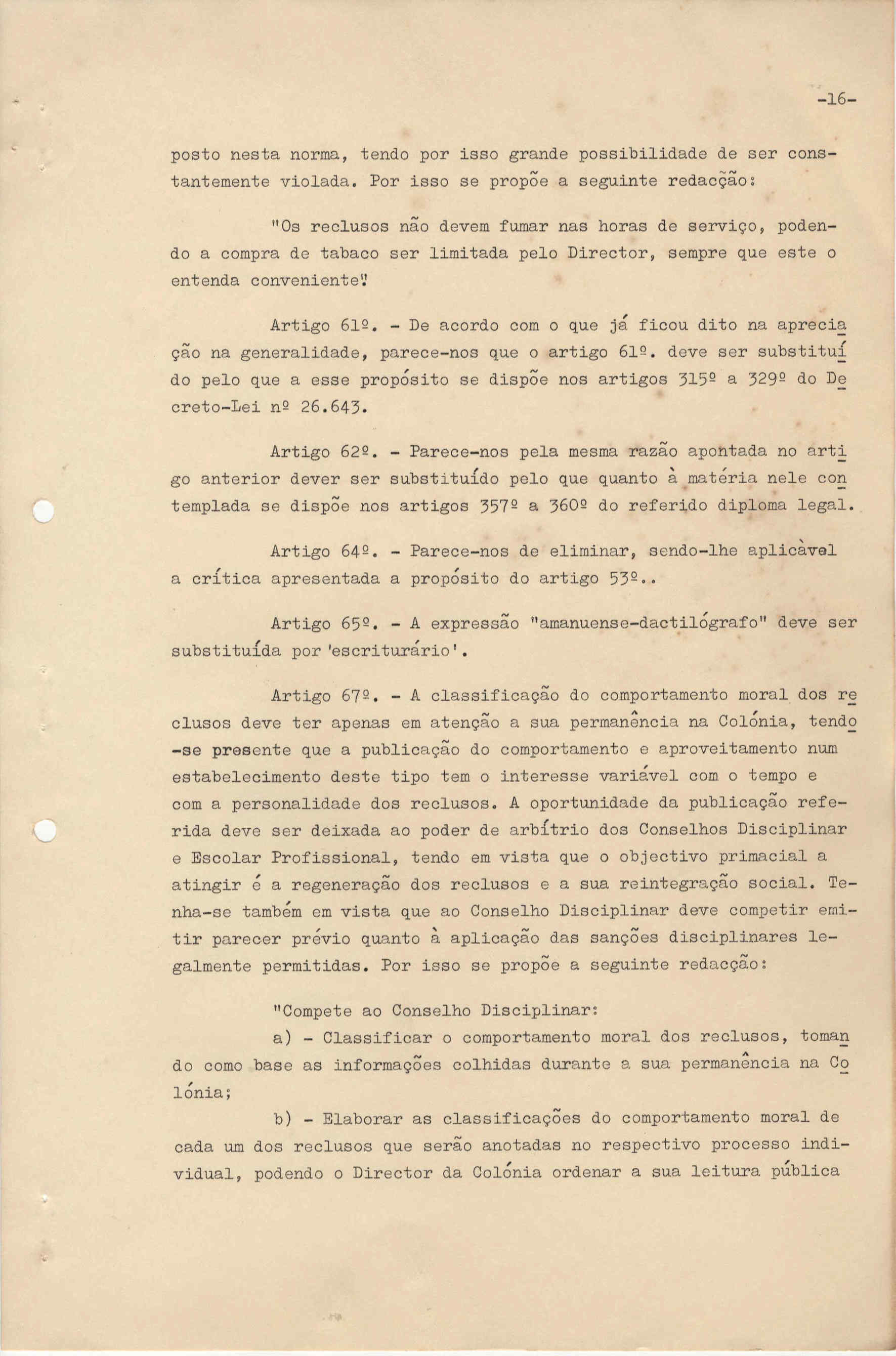 -16-

posto nesta norma, tendo por isso grande possibilidade de ser constantemente violada. Por isso se propõe a seguinte redacção:

"Os reclusos não devem fumar nas horas de serviço, podendo a compra de tabaco ser limitada pelo Director, sempre que este o entenda conveniente".

Artigo 61º. - De acordo com o que já ficou dito na apreciação na generalidade, parece-nos que o artigo 61º. deve ser substituído pelo que a esse propósito se dispõe nos artigos 315º a 329º do Decreto-Lei nº 26.643.

Artigo 62º. - Parece-nos pela mesma razão apontada no artigo anterior dever ser substituído pelo que quanto à matéria nele contemplada se dispõe nos artigos 357º a 360º do referido diploma legal.

Artigo 64º. - Parece-nos de eliminar, sendo-lhe aplicàvel a crítica apresentada a propósito do artigo 53º..

Artigo 65º. - A expressão "amanuense-dactilógrafo" deve ser substituída por 'escriturário'.

Artigo 67º. - A classificação do comportamento moral dos reclusos deve ter apenas em atenção a sua permanência na Colónia, tendo-se presente que a publicação do comportamento e aproveitamento num estabelecimento deste tipo tem o interesse variável com o tempo e com a personalidade dos reclusos. A oportunidade da publicação referida deve ser deixada ao poder de arbítrio dos Conselhos Disciplinar e Escolar Profissional, tendo em vista que o objectivo primacial a atingir é a regeneração dos reclusos e a sua reintegração social. Tenha-se também em vista que ao Conselho Disciplinar deve competir emitir parecer prévio quanto à aplicação das sanções disciplinares legalmente permitidas. Por isso se propõe a seguinte redacção:

"Compete ao Conselho Disciplinar:

a) - Classificar o comportamento moral dos reclusos, tomando como base as informações colhidas durante a sua permanência na Colónia;

b) - Elaborar as classificações do comportamento moral de cada um dos reclusos que serão anotadas no respectivo processo individual, podendo o Director da Colónia ordenar a sua leitura pública